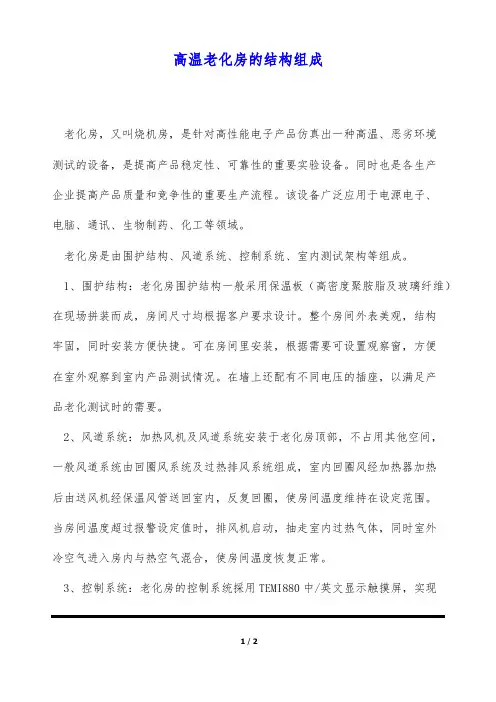 高温老化房的结构组成

老化房，又叫烧机房，是针对高性能电子产品仿真出一种高温、恶劣环境测试的设备，是提高产品稳定性、可靠性的重要实验设备。同时也是各生产企业提高产品质量和竞争性的重要生产流程。该设备广泛应用于电源电子、电脑、通讯、生物制药、化工等领域。

老化房是由围护结构、风道系统、控制系统、室内测试架构等组成。

1、围护结构：老化房围护结构一般采用保温板（高密度聚胺脂及玻璃纤维）在现场拼装而成，房间尺寸均根据客户要求设计。整个房间外表美观，结构牢固，同时安装方便快捷。可在房间里安装，根据需要可设置观察窗，方便在室外观察到室内产品测试情况。在墙上还配有不同电压的插座，以满足产品老化测试时的需要。

2、风道系统：加热风机及风道系统安装于老化房顶部，不占用其他空间，一般风道系统由回圈风系统及过热排风系统组成，室内回圈风经加热器加热后由送风机经保温风管送回室内，反复回圈，使房间温度维持在设定范围。当房间温度超过报警设定值时，排风机启动，抽走室内过热气体，同时室外冷空气进入房内与热空气混合，使房间温度恢复正常。

3、控制系统：老化房的控制系统採用TEMI880中/英文显示触摸屏，实现

1 / 2